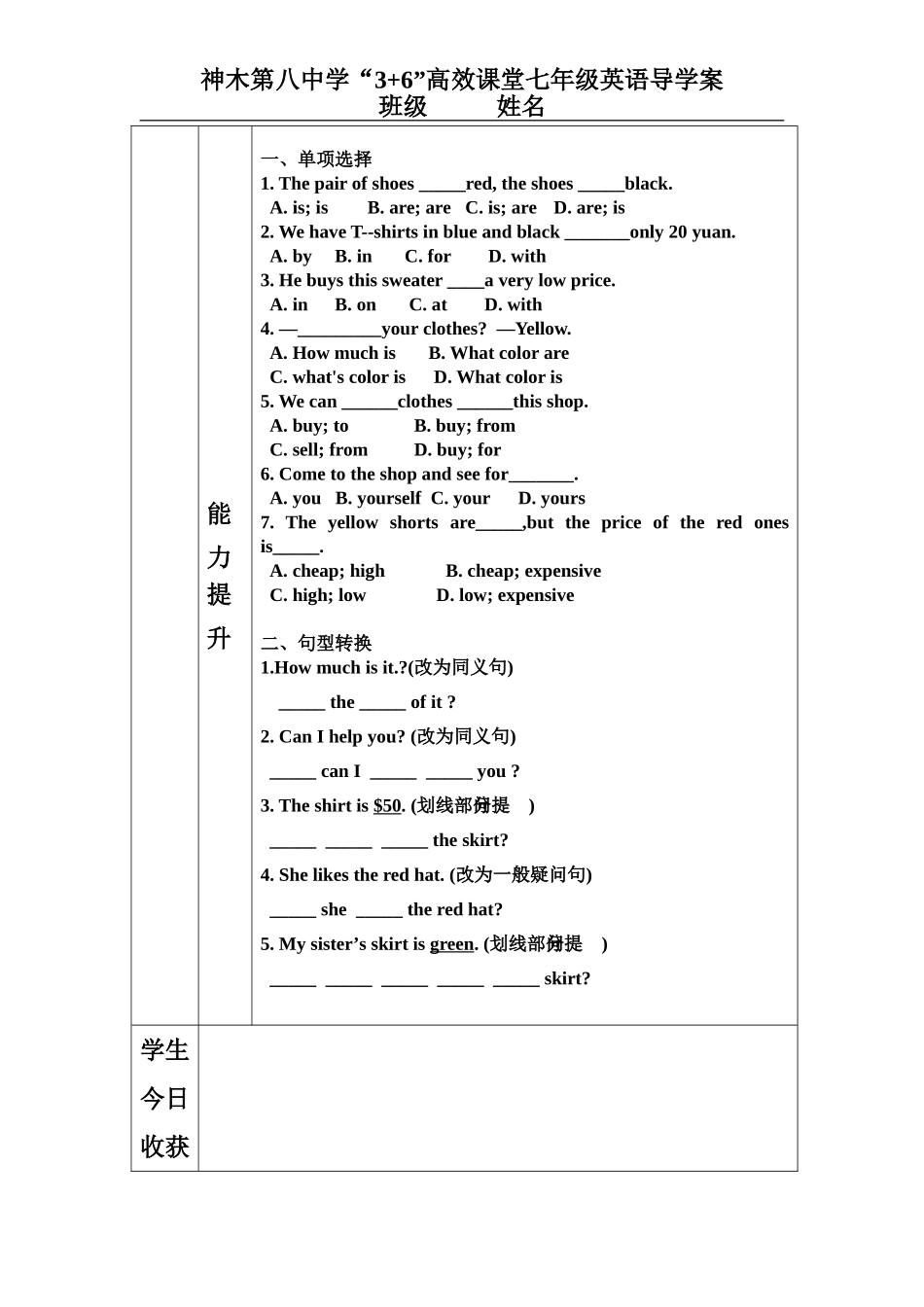 神木第八中学“3+6”高效课堂七年级英语导学案
班级 姓名

能力提升

一、单项选择
1. The pair of shoes ____red, the shoes ____black.
A. is; is B. are; are C. is; are D. are; is
2. We have T--shirts in blue and black ____only 20 yuan.
A. by B. in C. for D. with
3. He buys this sweater ____a very low price.
A. in B. on C. at D. with
4. —____your clothes? —Yellow.
A. How much is B. What color are
C. what's color is D. What color is
5. We can ____clothes ____this shop.
A. buy; to B. buy; from
C. sell; from D. buy; for
6. Come to the shop and see for____.
A. you B. yourself C. your D. yours
7. The yellow shorts are____,but the price of the red ones is____.
A. cheap; high B. cheap; expensive
C. high; low D. low; expensive

二、句型转换
1.How much is it.?(改为同义句)
____ the ____ of it ?
2. Can I help you? (改为同义句)
____ can I ____ ____ you ?
3. The shirt is $50. (划线部分提问)
____ ____ ____ the skirt?
4. She likes the red hat. (改为一般疑问句)
____ she ____ the red hat?
5. My sister's skirt is green. (划线部分提问)
____ ____ ____ ____ ____ skirt?

学生今日收获